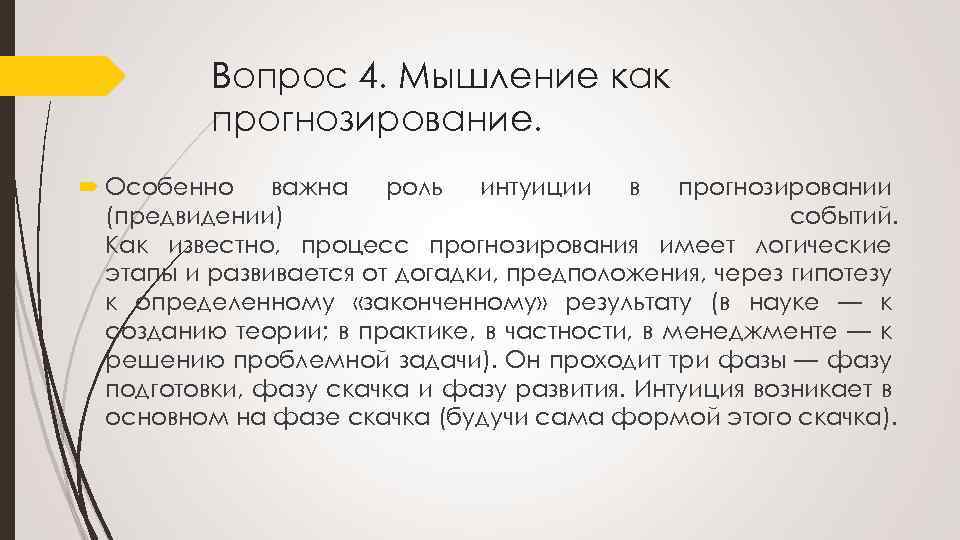 Вопрос 4. Мышление как прогнозирование.

Особенно важна роль интуиции в прогнозировании (предвидении) событий. Как известно, процесс прогнозирования имеет логические этапы и развивается от догадки, предположения, через гипотезу к определенному «законченному» результату (в науке — к созданию теории; в практике, в частности, в менеджменте — к решению проблемной задачи). Он проходит три фазы — фазу подготовки, фазу скачка и фазу развития. Интуиция возникает в основном на фазе скачка (будучи сама формой этого скачка).